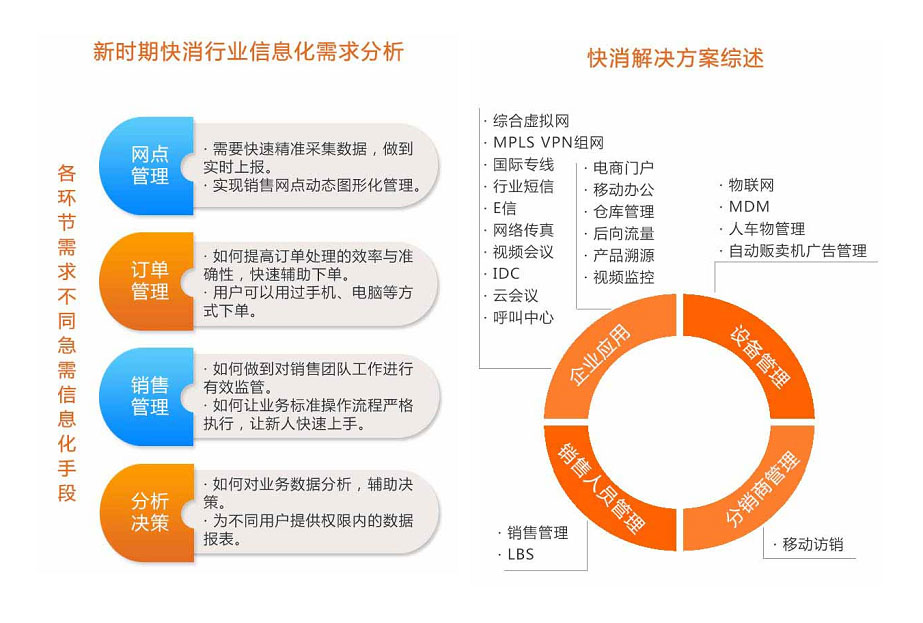 新时期快消行业信息化需求分析

各环节需求不同急需信息化手段

网点管理
· 需要快速精准采集数据，做到实时上报。
· 实现销售网点动态图形化管理。

订单管理
· 如何提高订单处理的效率与准确性，快速辅助下单。
· 用户可以用过手机、电脑等方式下单。

销售管理
· 如何做到对销售团队工作进行有效监管。
· 如何让业务标准操作流程严格执行，让新人快速上手。

分析决策
· 如何对业务数据分析，辅助决策。
· 为不同用户提供权限内的数据报表。

快消解决方案综述

· 综合虚拟网
· MPLS VPN组网
· 国际专线
· 行业短信
· E信
· 网络传真
· 视频会议
· IDC
· 云会议
· 呼叫中心

· 电商门户
· 移动办公
· 仓库管理
· 后向流量
· 产品溯源
· 视频监控

· 物联网
· MDM
· 人车物管理
· 自动贩卖机广告管理

企业应用
设备管理
销售人员管理
分销商管理

· 销售管理
· LBS

· 移动访销